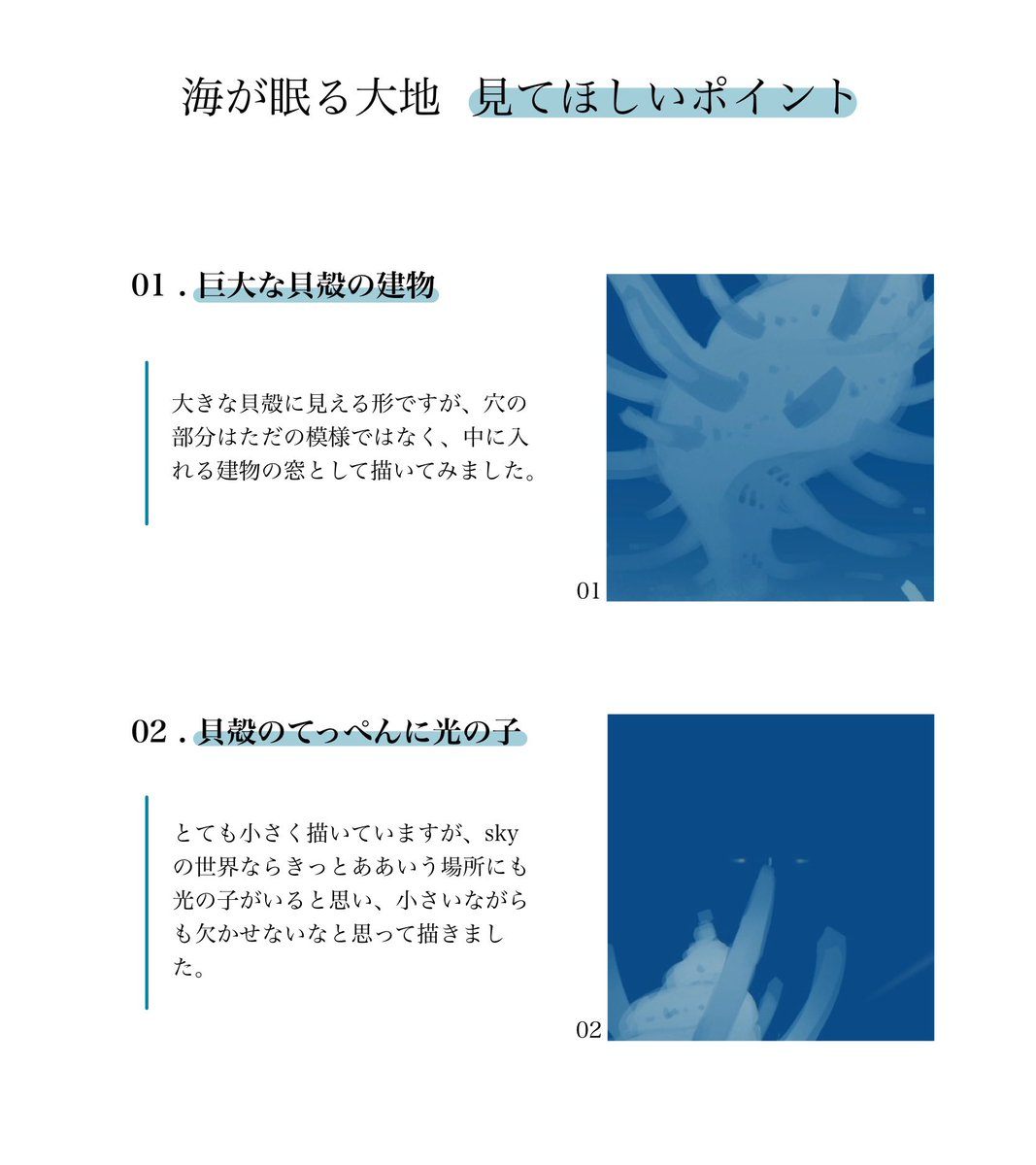 海が眠る大地 見てほしいポイント

01 . 巨大な貝殻の建物

大きな貝殻に見える形ですが、穴の部分はただの模様ではなく、中に入れる建物の窓として描いてみました。

01

02 . 貝殻のてっぺんに光の子

とても小さく描いていますが、skyの世界ならきっとああいう場所にも光の子がいると思い、小さいながらも欠かせないなと思って描きました。

02